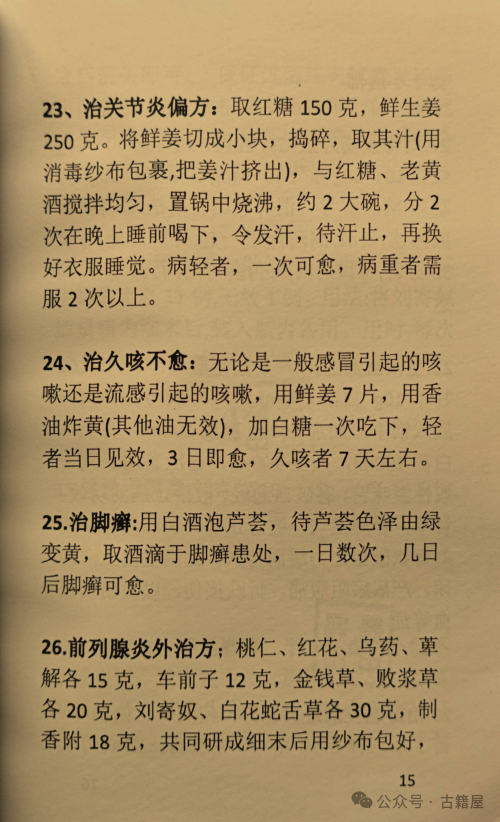 23、治关节炎偏方：取红糖150克，鲜生姜250克。将鲜姜切成小块，捣碎，取其汁(用消毒纱布包裹,把姜汁挤出)，与红糖、老黄酒搅拌均匀，置锅中烧沸，约2大碗，分2次在晚上睡前喝下，令发汗，待汗止，再换好衣服睡觉。病轻者，一次可愈，病重者需服2次以上。

24、治久咳不愈：无论是一般感冒引起的咳嗽还是流感引起的咳嗽，用鲜姜7片，用香油炸黄(其他油无效)，加白糖一次吃下，轻者当日见效，3日即愈，久咳者7天左右。

25.治脚癣:用白酒泡芦荟，待芦荟色泽由绿变黄，取酒滴于脚癣患处，一日数次，几日后脚癣可愈。

26.前列腺炎外治方；桃仁、红花、乌药、萆解各15克，车前子12克，金钱草、败浆草各20克，刘寄奴、白花蛇舌草各30克，制香附18克，共同研成细末后用纱布包好，

15

公众号 · 古籍屋